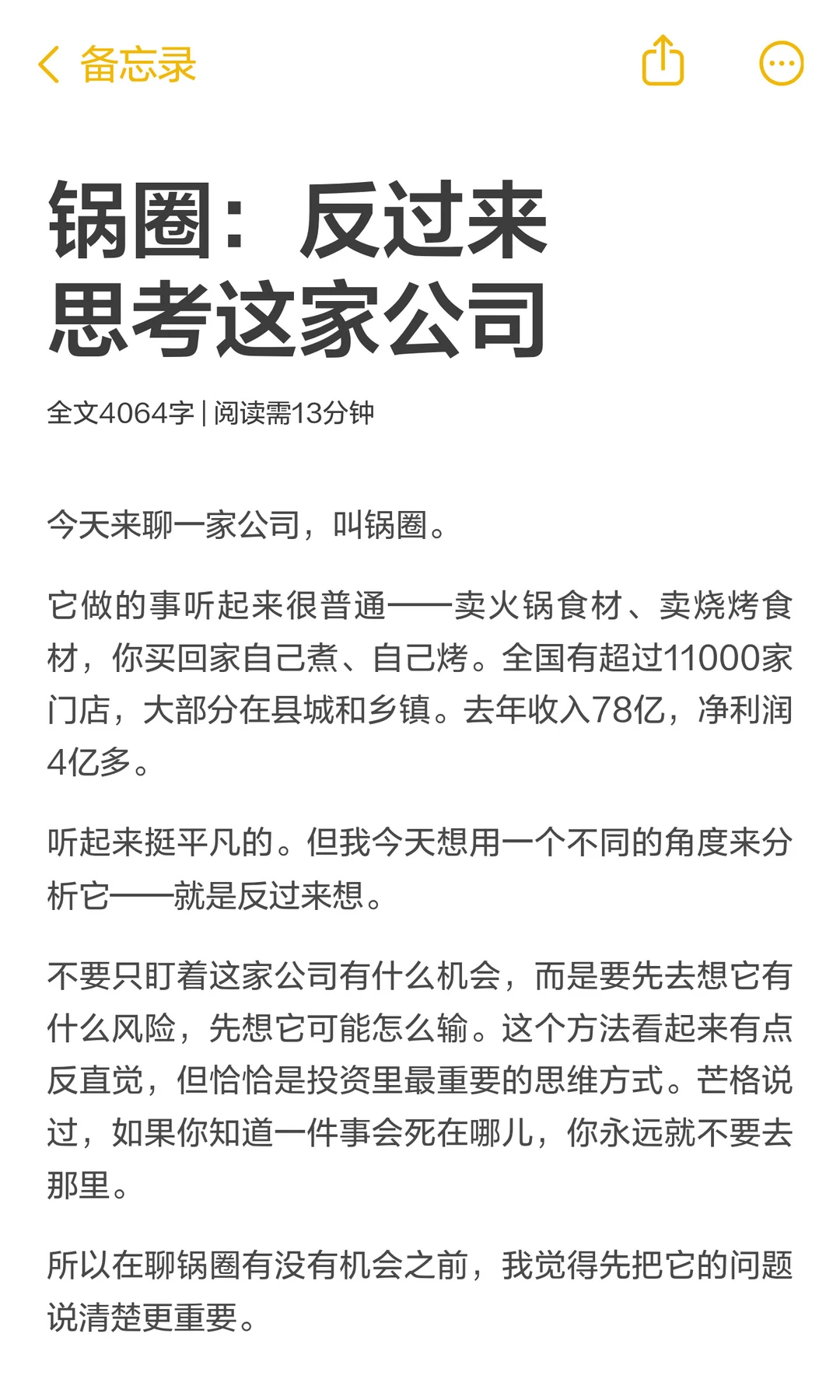 备忘录

锅圈：反过来思考这家公司

全文4064字 | 阅读需13分钟

今天来聊一家公司，叫锅圈。

它做的事听起来很普通——卖火锅食材、卖烧烤食材，你买回家自己煮、自己烤。全国有超过11000家门店，大部分在县城和乡镇。去年收入78亿，净利润4亿多。

听起来挺平凡的。但我今天想用一个不同的角度来分析它——就是反过来想。

不要只盯着这家公司有什么机会，而是要先去想它有什么风险，先想它可能怎么输。这个方法看起来有点反直觉，但恰恰是投资里最重要的思维方式。芒格说过，如果你知道一件事会死在哪儿，你永远就不要去那里。

所以在聊锅圈有没有机会之前，我觉得先把它的问题说清楚更重要。